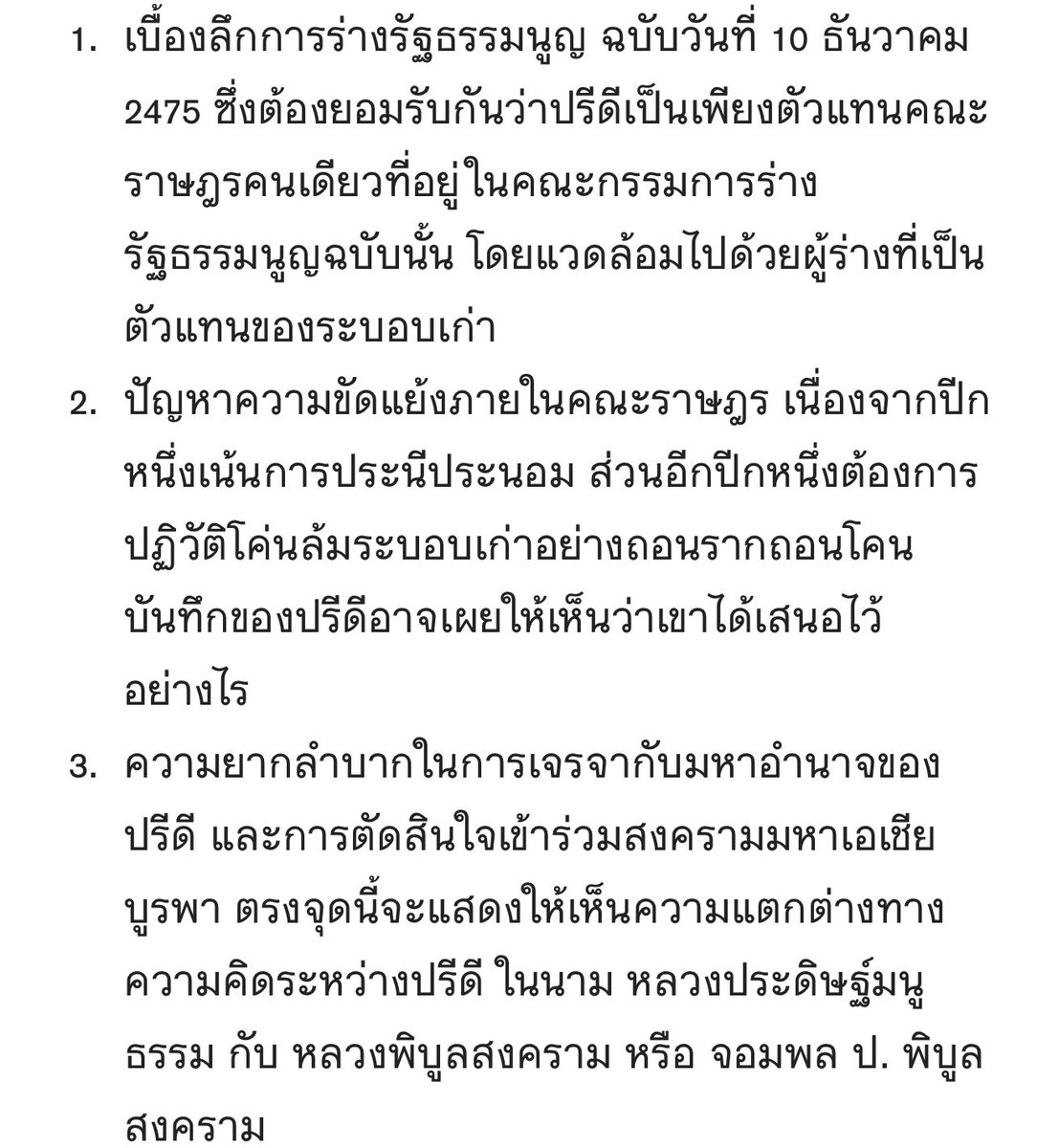 1. เบื้องลึกการร่างรัฐธรรมนูญ ฉบับวันที่ 10 ธันวาคม 2475 ซึ่งต้องยอมรับกันว่าปรีดีเป็นเพียงตัวแทนคณะราษฎรคนเดียวที่อยู่ในคณะกรรมการร่างรัฐธรรมนูญฉบับนั้น โดยแวดล้อมไปด้วยผู้ร่างที่เป็นตัวแทนของระบอบเก่า

2. ปัญหาความขัดแย้งภายในคณะราษฎร เนื่องจากปีกหนึ่งเน้นการประนีประนอม ส่วนอีกปีกหนึ่งต้องการปฏิวัติโค่นล้มระบอบเก่าอย่างถอนรากถอนโคน บันทึกของปรีดีอาจเผยให้เห็นว่าเขาได้เสนอไว้อย่างไร

3. ความยากลำบากในการเจรจากับมหาอำนาจของปรีดี และการตัดสินใจเข้าร่วมสงครามมหาเอเชียบูรพา ตรงจุดนี้จะแสดงให้เห็นความแตกต่างทางความคิดระหว่างปรีดี ในนาม หลวงประดิษฐ์มนูธรรม กับ หลวงพิบูลสงคราม หรือ จอมพล ป. พิบูลสงคราม